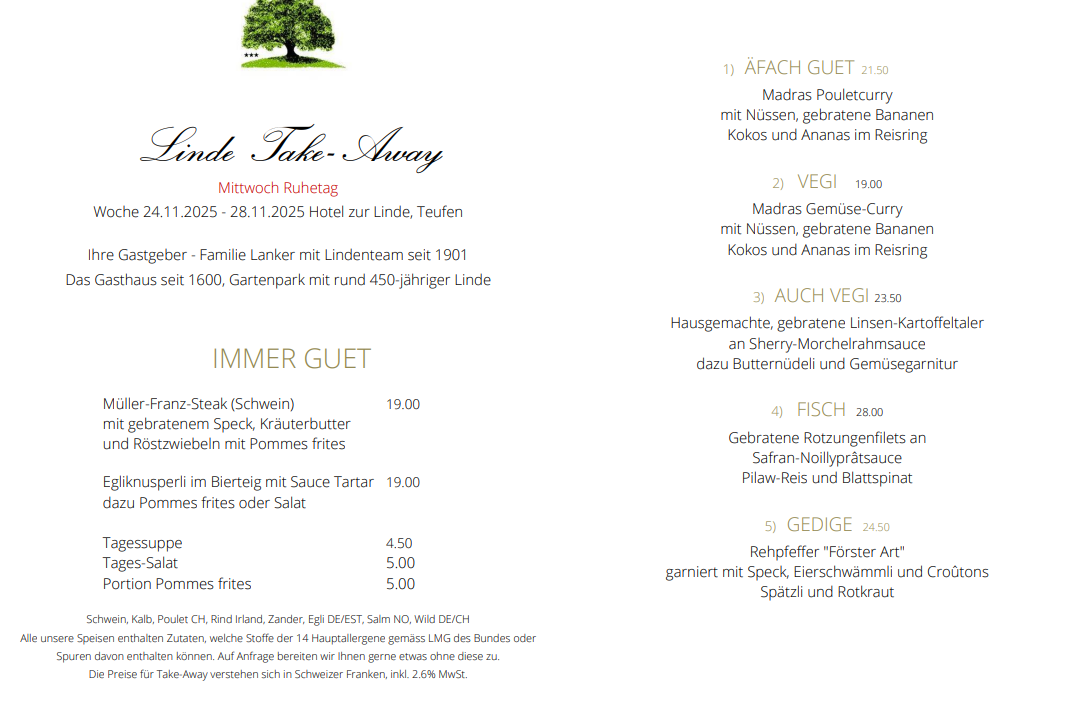 ***

Linde Take-Away

Mittwoch Ruhetag
Woche 24.11.2025 - 28.11.2025 Hotel zur Linde, Teufen

Ihre Gastgeber - Familie Lanker mit Lindenteam seit 1901
Das Gasthaus seit 1600, Gartenpark mit rund 450-jähriger Linde

IMMER GUET

| | |
|---|---|
| Müller-Franz-Steak (Schwein) mit gebratenem Speck, Kräuterbutter und Röstzwiebeln mit Pommes frites | 19.00 |
| Egliknusperli im Bierteig mit Sauce Tartar dazu Pommes frites oder Salat | 19.00 |
| Tagessuppe | 4.50 |
| Tages-Salat | 5.00 |
| Portion Pommes frites | 5.00 |

Schwein, Kalb, Poulet CH, Rind Irland, Zander, Egli DE/EST, Salm NO, Wild DE/CH
Alle unsere Speisen enthalten Zutaten, welche Stoffe der 14 Hauptallergene gemäss LMG des Bundes oder Spuren davon enthalten können. Auf Anfrage bereiten wir Ihnen gerne etwas ohne diese zu.
Die Preise für Take-Away verstehen sich in Schweizer Franken, inkl. 2.6% MwSt.

1) ÄFACH GUET 21.50
Madras Pouletcurry
mit Nüssen, gebratene Bananen
Kokos und Ananas im Reisring

2) VEGI 19.00
Madras Gemüse-Curry
mit Nüssen, gebratene Bananen
Kokos und Ananas im Reisring

3) AUCH VEGI 23.50
Hausgemachte, gebratene Linsen-Kartoffeltaler
an Sherry-Morchelrahmsauce
dazu Butternüdeli und Gemüsegarnitur

4) FISCH 28.00
Gebratene Rotzungenfilets an
Safran-Noillyprâtsauce
Pilaw-Reis und Blattspinat

5) GEDIGE 24.50
Rehpfeffer "Förster Art"
garniert mit Speck, Eierschwämmli und Croûtons
Spätzli und Rotkraut